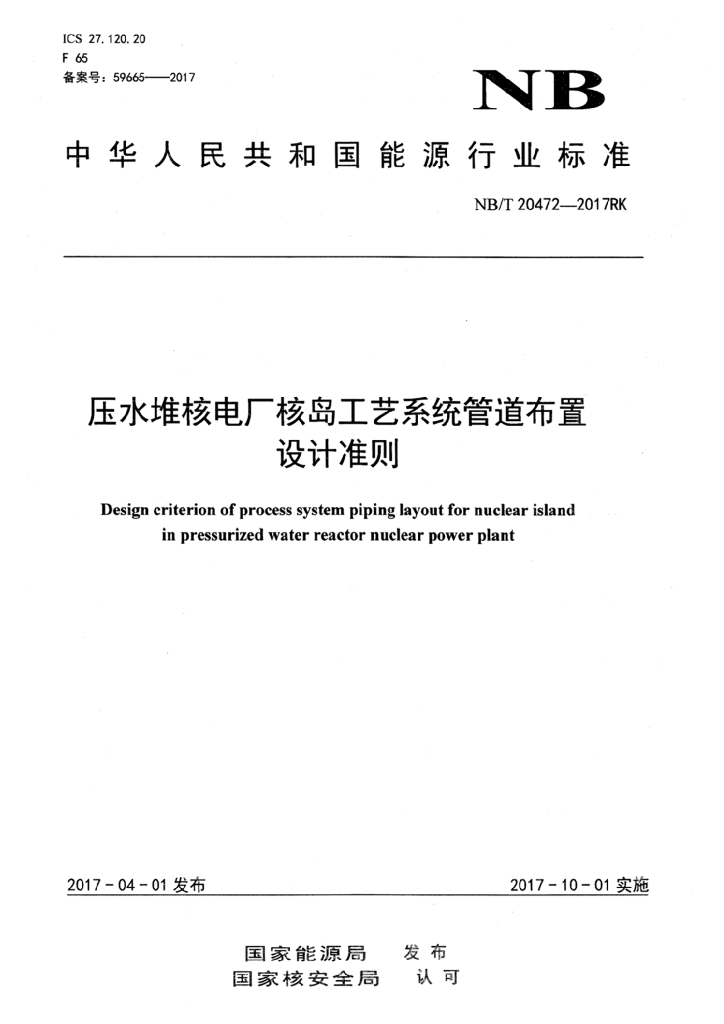 ICS 27.120.20
F 65
备案号：59665——2017

NB

中华人民共和国能源行业标准

NB/T 20472—2017RK

压水堆核电厂核岛工艺系统管道布置设计准则

Design criterion of process system piping layout for nuclear island in pressurized water reactor nuclear power plant

2017－04－01 发布

2017－10－01 实施

国家能源局 发布
国家核安全局 认可